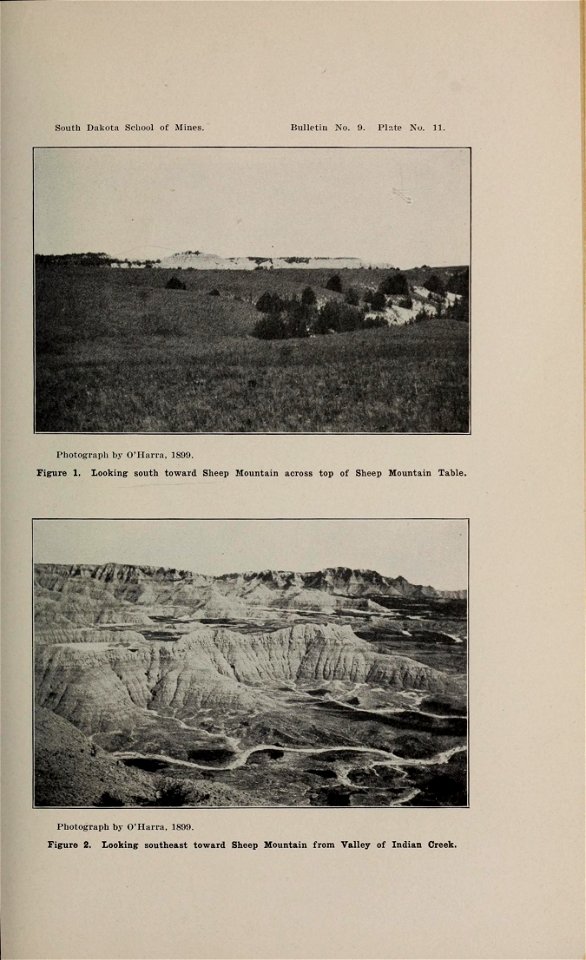 South Dakota School of Mines.

Bulletin No. 9. Plate No. 11.

Photograph by O'Harra, 1899.

Figure 1. Looking south toward Sheep Mountain across top of Sheep Mountain Table.

Photograph by O'Harra, 1899.

Figure 2. Looking southeast toward Sheep Mountain from Valley of Indian Creek.